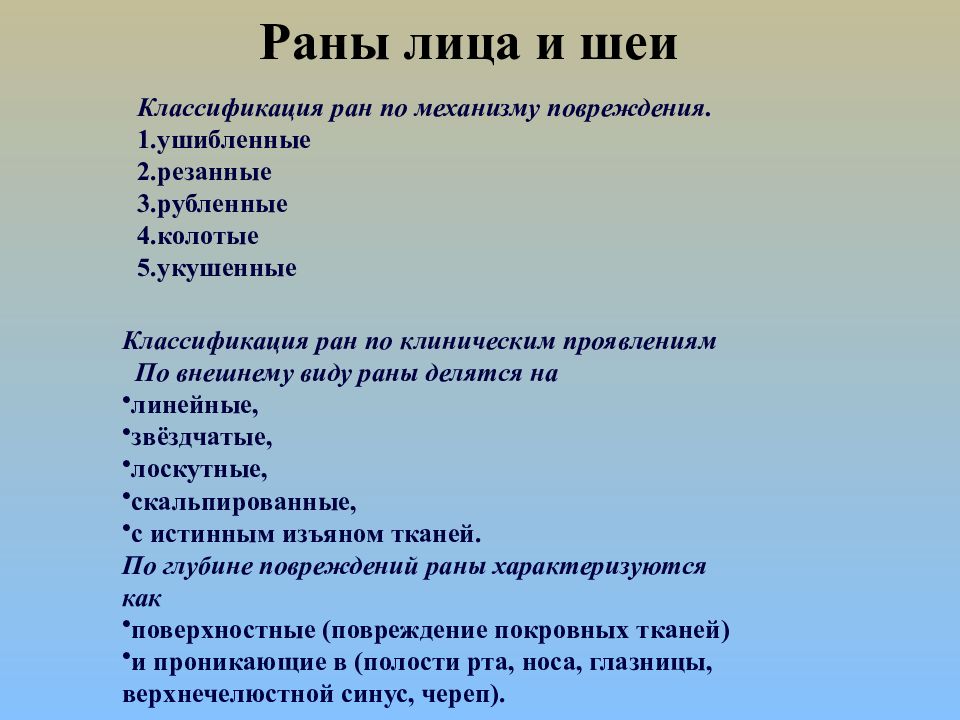 Раны лица и шеи

Классификация ран по механизму повреждения.
1.ушибленные
2.резанные
3.рубленные
4.колотые
5.укушенные

Классификация ран по клиническим проявлениям
По внешнему виду раны делятся на
•линейные,
•звёздчатые,
•лоскутные,
•скальпированные,
•с истинным изъяном тканей.
По глубине повреждений раны характеризуются как
•поверхностные (повреждение покровных тканей)
•и проникающие в (полости рта, носа, глазницы, верхнечелюстной синус, череп).